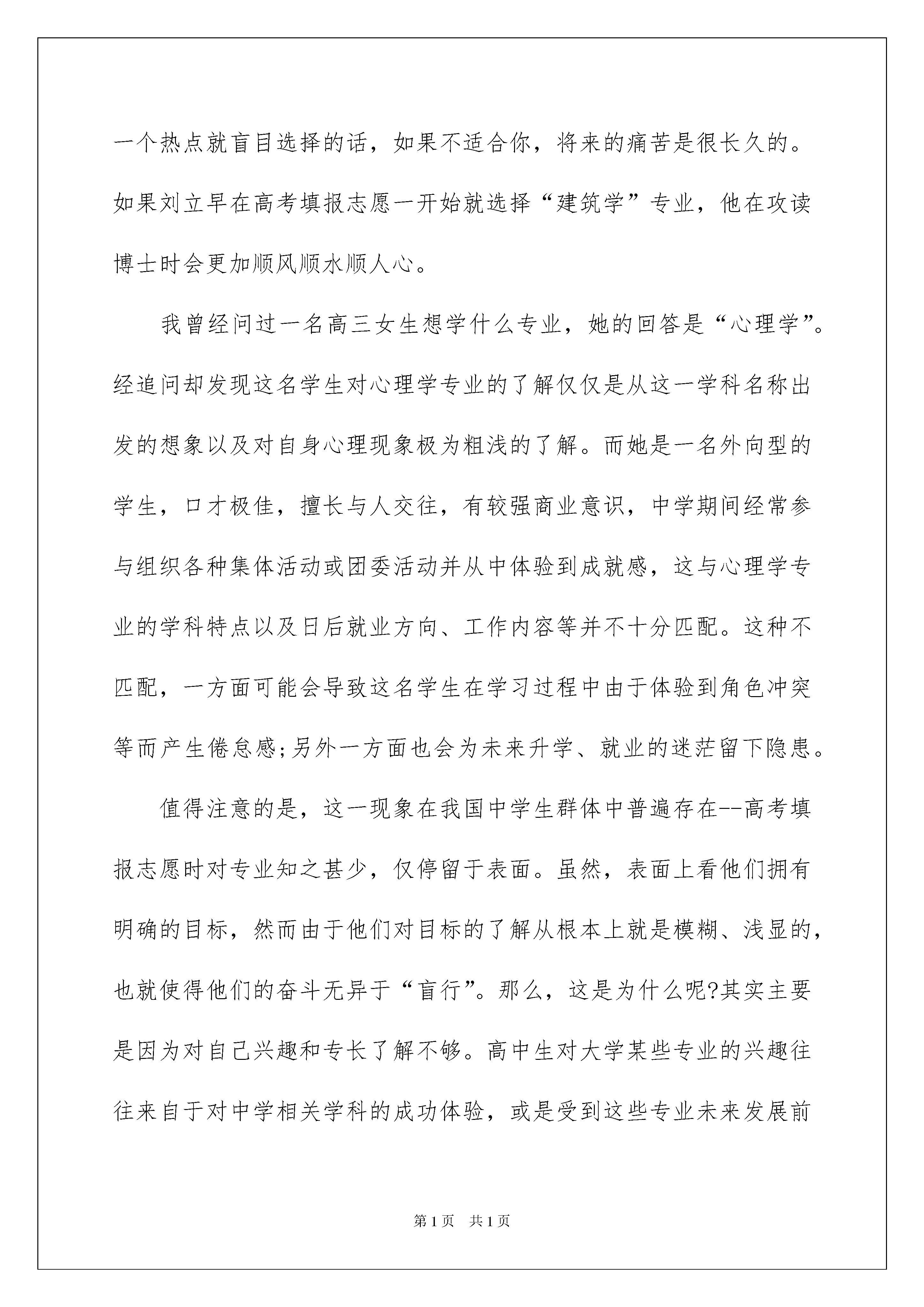 一个热点就盲目选择的话，如果不适合你，将来的痛苦是很长久的。如果刘立早在高考填报志愿一开始就选择“建筑学”专业，他在攻读博士时会更加顺风顺水顺人心。

我曾经问过一名高三女生想学什么专业，她的回答是“心理学”。经追问却发现这名学生对心理学专业的了解仅仅是从这一学科名称出发的想象以及对自身心理现象极为粗浅的了解。而她是一名外向型的学生，口才极佳，擅长与人交往，有较强商业意识，中学期间经常参与组织各种集体活动或团委活动并从中体验到成就感，这与心理学专业的学科特点以及日后就业方向、工作内容等并不十分匹配。这种不匹配，一方面可能会导致这名学生在学习过程中由于体验到角色冲突等而产生倦怠感;另外一方面也会为未来升学、就业的迷茫留下隐患。

值得注意的是，这一现象在我国中学生群体中普遍存在--高考填报志愿时对专业知之甚少，仅停留于表面。虽然，表面上看他们拥有明确的目标，然而由于他们对目标的了解从根本上就是模糊、浅显的，也就使得他们的奋斗无异于“盲行”。那么，这是为什么呢?其实主要是因为对自己兴趣和专长了解不够。高中生对大学某些专业的兴趣往往来自于对中学相关学科的成功体验，或是受到这些专业未来发展前

第1页 共1页